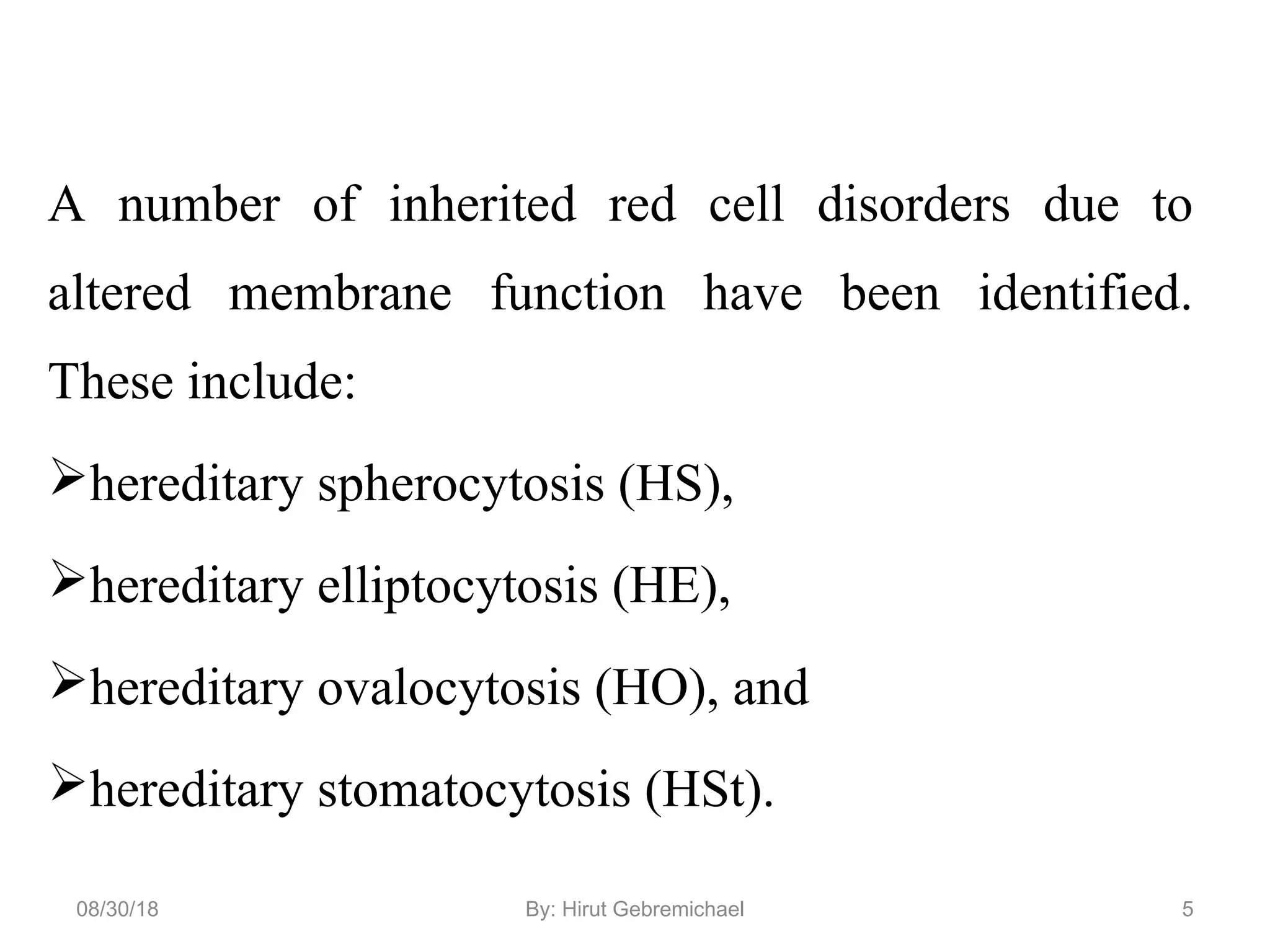 A number of inherited red cell disorders due to altered membrane function have been identified. These include:

➢hereditary spherocytosis (HS),

➢hereditary elliptocytosis (HE),

➢hereditary ovalocytosis (HO), and

➢hereditary stomatocytosis (HSt).

08/30/18

By: Hirut Gebremichael

5